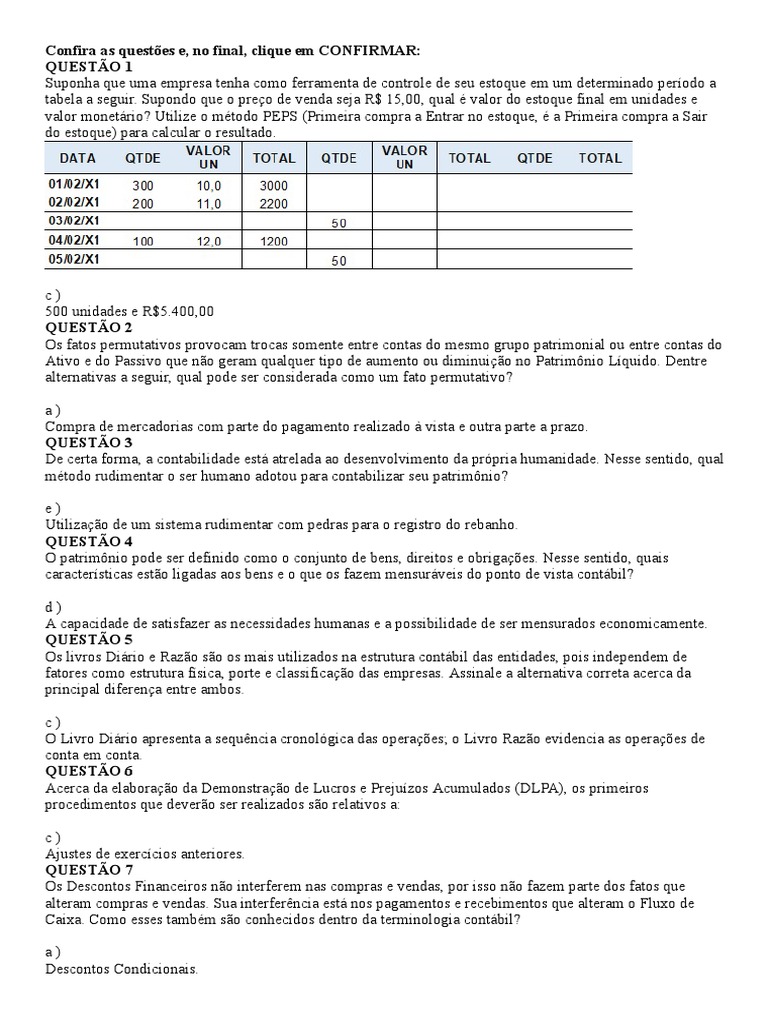 **Confira as questões e, no final, clique em CONFIRMAR:**
**QUESTÃO 1**
Suponha que uma empresa tenha como ferramenta de controle de seu estoque em um determinado período a tabela a seguir. Supondo que o preço de venda seja R$ 15,00, qual é valor do estoque final em unidades e valor monetário? Utilize o método PEPS (Primeira compra a Entrar no estoque, é a Primeira compra a Sair do estoque) para calcular o resultado.

| DATA | QTDE | VALOR UN | TOTAL | QTDE | VALOR UN | TOTAL | QTDE | TOTAL |
|---|---|---|---|---|---|---|---|---|
| 01/02/X1 | 300 | 10,0 | 3000 | | | | | |
| 02/02/X1 | 200 | 11,0 | 2200 | | | | | |
| 03/02/X1 | | | | 50 | | | | |
| 04/02/X1 | 100 | 12,0 | 1200 | | | | | |
| 05/02/X1 | | | | 50 | | | | |

c )
500 unidades e R$5.400,00
**QUESTÃO 2**
Os fatos permutativos provocam trocas somente entre contas do mesmo grupo patrimonial ou entre contas do Ativo e do Passivo que não geram qualquer tipo de aumento ou diminuição no Patrimônio Líquido. Dentre alternativas a seguir, qual pode ser considerada como um fato permutativo?

a )
Compra de mercadorias com parte do pagamento realizado à vista e outra parte a prazo.
**QUESTÃO 3**
De certa forma, a contabilidade está atrelada ao desenvolvimento da própria humanidade. Nesse sentido, qual método rudimentar o ser humano adotou para contabilizar seu patrimônio?

e )
Utilização de um sistema rudimentar com pedras para o registro do rebanho.
**QUESTÃO 4**
O patrimônio pode ser definido como o conjunto de bens, direitos e obrigações. Nesse sentido, quais características estão ligadas aos bens e o que os fazem mensuráveis do ponto de vista contábil?

d )
A capacidade de satisfazer as necessidades humanas e a possibilidade de ser mensurados economicamente.
**QUESTÃO 5**
Os livros Diário e Razão são os mais utilizados na estrutura contábil das entidades, pois independem de fatores como estrutura física, porte e classificação das empresas. Assinale a alternativa correta acerca da principal diferença entre ambos.

c )
O Livro Diário apresenta a sequência cronológica das operações; o Livro Razão evidencia as operações de conta em conta.
**QUESTÃO 6**
Acerca da elaboração da Demonstração de Lucros e Prejuízos Acumulados (DLPA), os primeiros procedimentos que deverão ser realizados são relativos a:

c )
Ajustes de exercícios anteriores.
**QUESTÃO 7**
Os Descontos Financeiros não interferem nas compras e vendas, por isso não fazem parte dos fatos que alteram compras e vendas. Sua interferência está nos pagamentos e recebimentos que alteram o Fluxo de Caixa. Como esses também são conhecidos dentro da terminologia contábil?

a )
Descontos Condicionais.